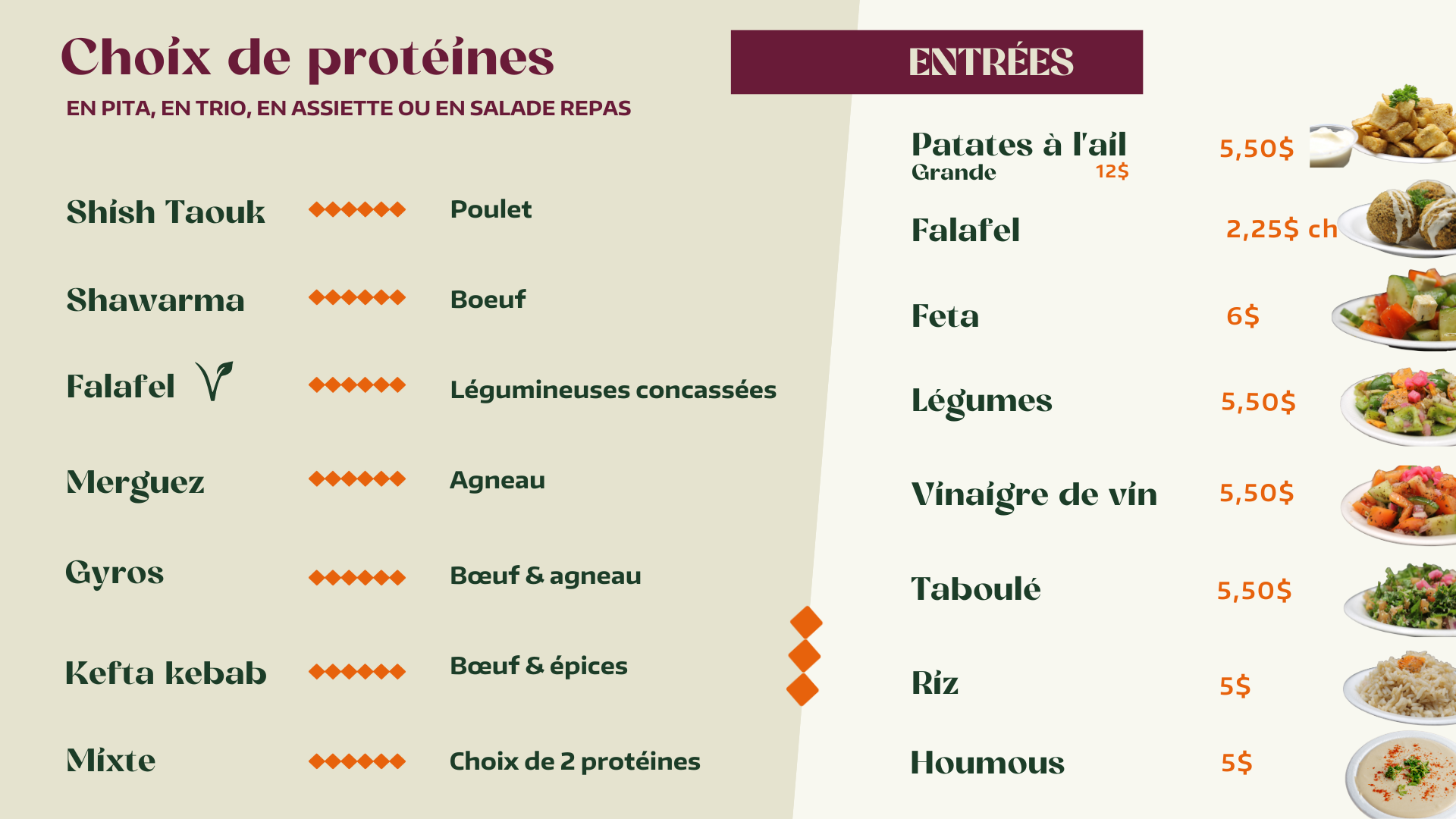 Choix de protéines

EN PITA, EN TRIO, EN ASSIETTE OU EN SALADE REPAS

Shish Taouk Poulet

Shawarma Boeuf

Falafel Légumineuses concassées

Merguez Agneau

Gyros Bœuf & agneau

Kefta kebab Bœuf & épices

Mixte Choix de 2 protéines

ENTRÉES

Patates à l'ail 5,50$
Grande 12$

Falafel 2,25$ ch

Feta 6$

Légumes 5,50$

Vinaigre de vin 5,50$

Taboulé 5,50$

Riz 5$

Houmous 5$